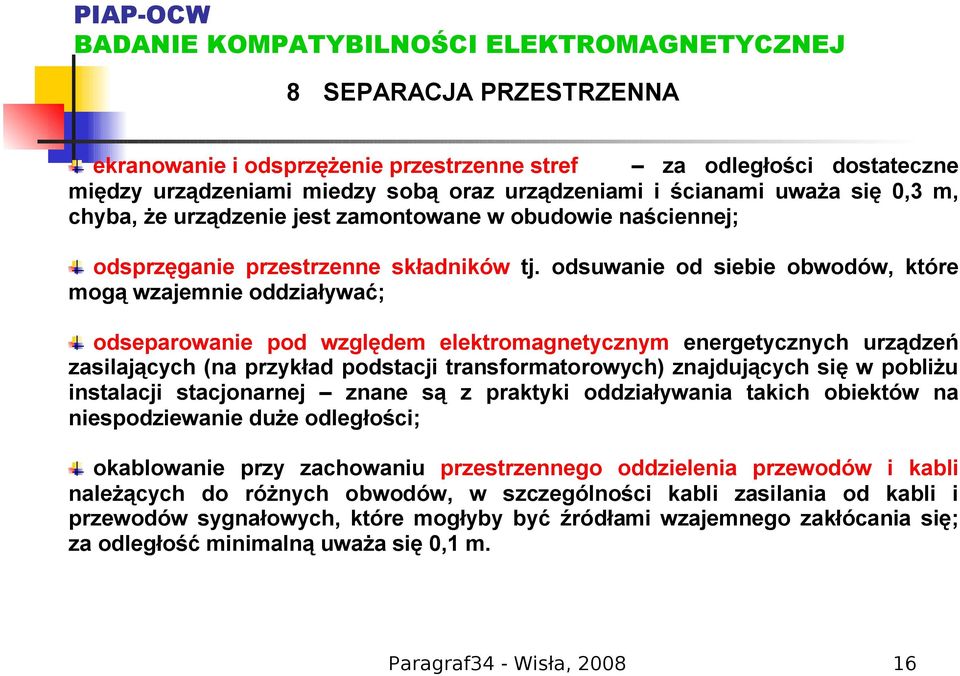 PIAP-OCW
BADANIE KOMPATYBILNOŚCI ELEKTROMAGNETYCZNEJ

8 SEPARACJA PRZESTRZENNA

ekranowanie i odsprzężenie przestrzenne stref – za odległości dostateczne między urządzeniami miedzy sobą oraz urządzeniami i ścianami uważa się 0,3 m, chyba, że urządzenie jest zamontowane w obudowie naściennej;

odsprzęganie przestrzenne składników tj. odsuwanie od siebie obwodów, które mogą wzajemnie oddziaływać;

odseparowanie pod względem elektromagnetycznym energetycznych urządzeń zasilających (na przykład podstacji transformatorowych) znajdujących się w pobliżu instalacji stacjonarnej – znane są z praktyki oddziaływania takich obiektów na niespodziewanie duże odległości;

okablowanie przy zachowaniu przestrzennego oddzielenia przewodów i kabli należących do różnych obwodów, w szczególności kabli zasilania od kabli i przewodów sygnałowych, które mogłyby być źródłami wzajemnego zakłócania się; za odległość minimalną uważa się 0,1 m.

Paragraf34 - Wisła, 2008 16